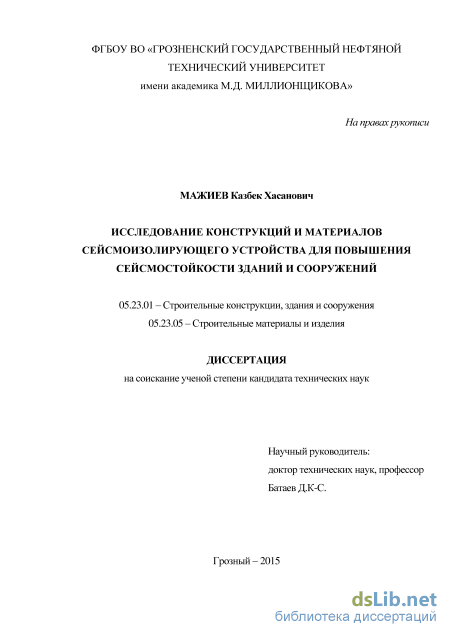 ФГБОУ ВО «ГРОЗНЕНСКИЙ ГОСУДАРСТВЕННЫЙ НЕФТЯНОЙ ТЕХНИЧЕСКИЙ УНИВЕРСИТЕТ
имени академика М.Д. МИЛЛИОНЩИКОВА»

На правах рукописи

МАЖИЕВ Казбек Хасанович

ИССЛЕДОВАНИЕ КОНСТРУКЦИЙ И МАТЕРИАЛОВ СЕЙСМОИЗОЛИРУЮЩЕГО УСТРОЙСТВА ДЛЯ ПОВЫШЕНИЯ СЕЙСМОСТОЙКОСТИ ЗДАНИЙ И СООРУЖЕНИЙ

05.23.01 – Строительные конструкции, здания и сооружения
05.23.05 – Строительные материалы и изделия

ДИССЕРТАЦИЯ
на соискание ученой степени кандидата технических наук

Научный руководитель:
доктор технических наук, профессор
Батаев Д.К-С.

Грозный – 2015

dsLib.net
библиотека диссертаций